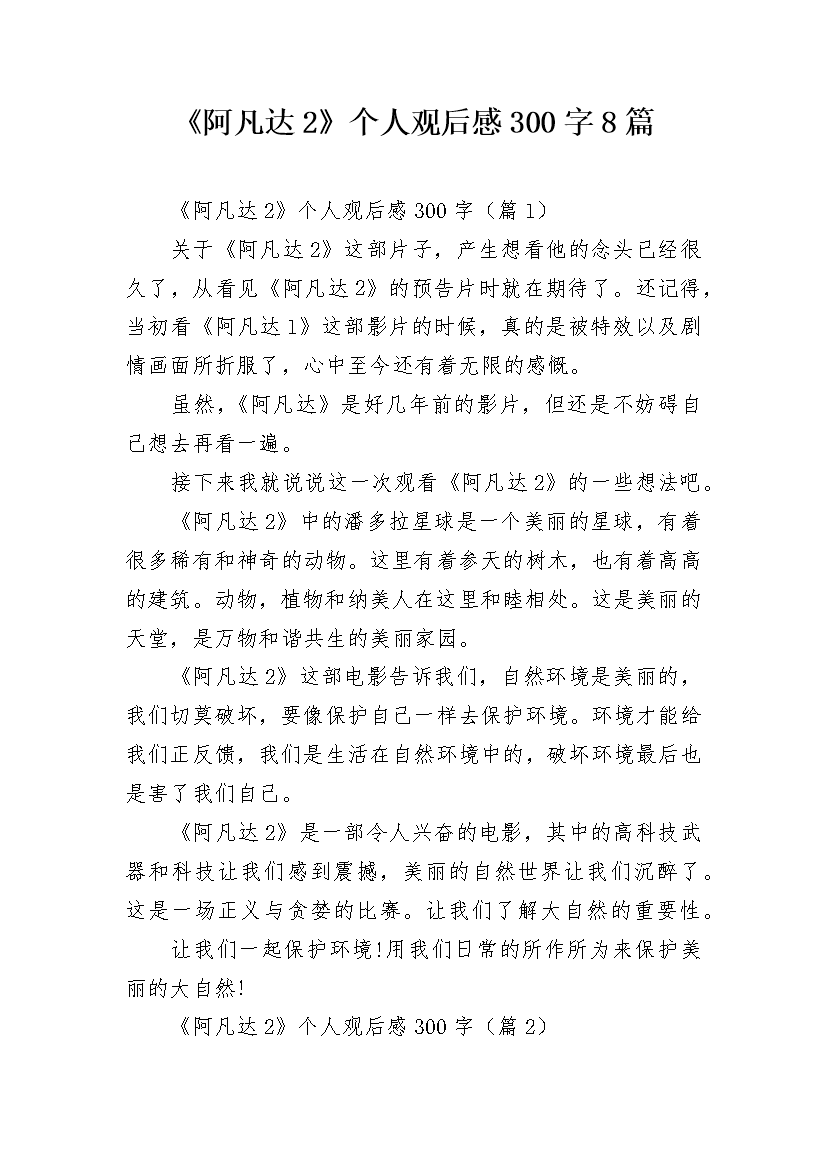 《阿凡达2》个人观后感300字8篇

《阿凡达2》个人观后感300字（篇1）

关于《阿凡达2》这部片子，产生想看他的念头已经很久了，从看见《阿凡达2》的预告片时就在期待了。还记得，当初看《阿凡达1》这部影片的时候，真的是被特效以及剧情画面所折服了，心中至今还有着无限的感慨。

虽然，《阿凡达》是好几年前的影片，但还是不妨碍自己想去再看一遍。

接下来我就说说这一次观看《阿凡达2》的一些想法吧。

《阿凡达2》中的潘多拉星球是一个美丽的星球，有着很多稀有和神奇的动物。这里有着参天的树木，也有着高高的建筑。动物，植物和纳美人在这里和睦相处。这是美丽的天堂，是万物和谐共生的美丽家园。

《阿凡达2》这部电影告诉我们，自然环境是美丽的，我们切莫破坏，要像保护自己一样去保护环境。环境才能给我们正反馈，我们是生活在自然环境中的，破坏环境最后也是害了我们自己。

《阿凡达2》是一部令人兴奋的电影，其中的高科技武器和科技让我们感到震撼，美丽的自然世界让我们沉醉了。这是一场正义与贪婪的比赛。让我们了解大自然的重要性。

让我们一起保护环境!用我们日常的所作所为来保护美丽的大自然!

《阿凡达2》个人观后感300字（篇2）